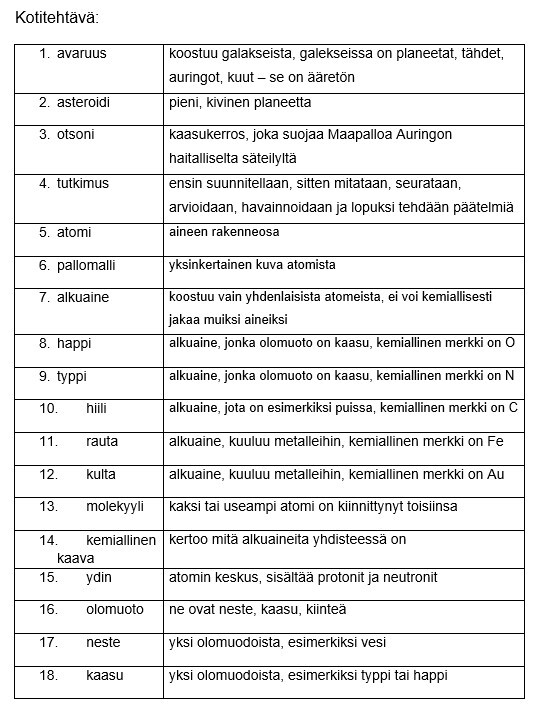 Kotitehtävä:

| 1. avaruus | koostuu galakseista, galekseissa on planeetat, tähdet, auringot, kuut – se on ääretön |
|---|---|
| 2. asteroidi | pieni, kivinen planeetta |
| 3. otsoni | kaasukerros, joka suojaa Maapalloa Auringon haitalliselta säteilyltä |
| 4. tutkimus | ensin suunnitellaan, sitten mitataan, seurataan, arvioidaan, havainnoidaan ja lopuksi tehdään päätelmiä |
| 5. atomi | aineen rakenneosa |
| 6. pallomalli | yksinkertainen kuva atomista |
| 7. alkuaine | koostuu vain yhdenlaisista atomeista, ei voi kemiallisesti jakaa muiksi aineiksi |
| 8. happi | alkuaine, jonka olomuoto on kaasu, kemiallinen merkki on O |
| 9. typpi | alkuaine, jonka olomuoto on kaasu, kemiallinen merkki on N |
| 10. hiili | alkuaine, jota on esimerkiksi puissa, kemiallinen merkki on C |
| 11. rauta | alkuaine, kuuluu metalleihin, kemiallinen merkki on Fe |
| 12. kulta | alkuaine, kuuluu metalleihin, kemiallinen merkki on Au |
| 13. molekyyli | kaksi tai useampi atomi on kiinnittynyt toisiinsa |
| 14. kemiallinen kaava | kertoo mitä alkuaineita yhdisteessä on |
| 15. ydin | atomin keskus, sisältää protonit ja neutronit |
| 16. olomuoto | ne ovat neste, kaasu, kiinteä |
| 17. neste | yksi olomuodoista, esimerkiksi vesi |
| 18. kaasu | yksi olomuodoista, esimerkiksi typpi tai happi |